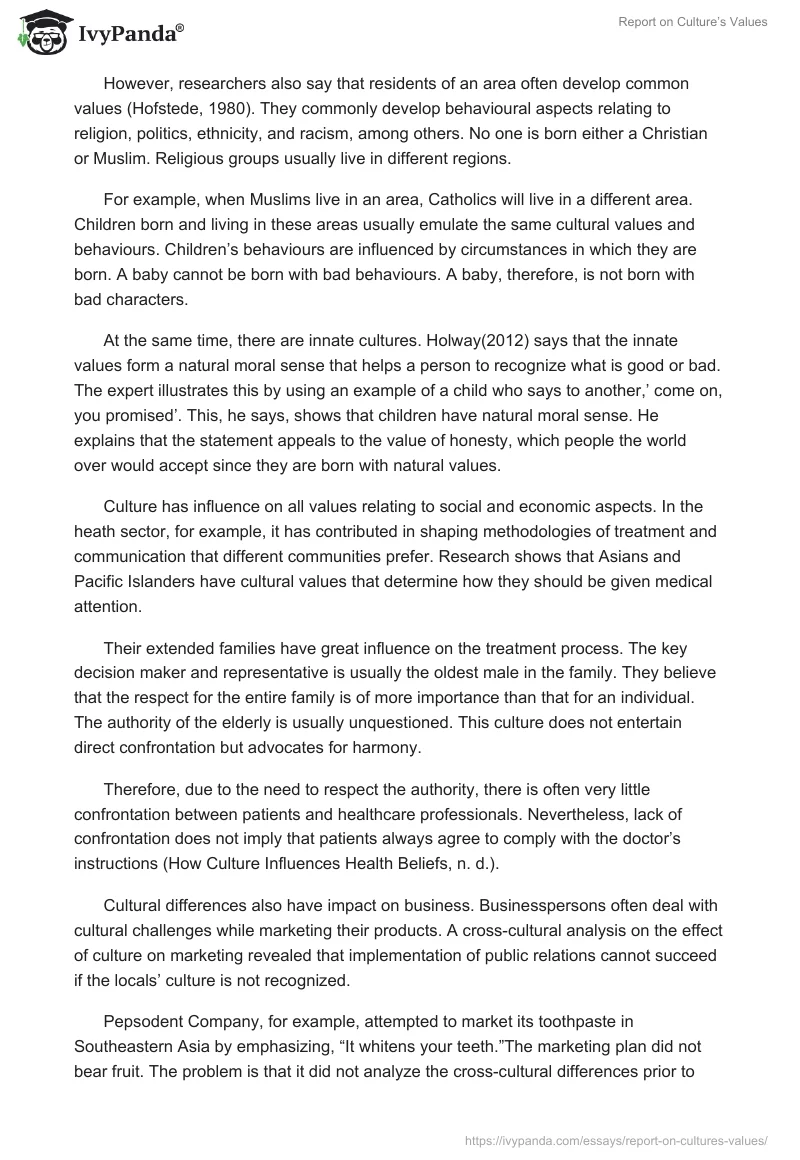 IvyPanda®

Report on Culture's Values

However, researchers also say that residents of an area often develop common values (Hofstede, 1980). They commonly develop behavioural aspects relating to religion, politics, ethnicity, and racism, among others. No one is born either a Christian or Muslim. Religious groups usually live in different regions.

For example, when Muslims live in an area, Catholics will live in a different area. Children born and living in these areas usually emulate the same cultural values and behaviours. Children's behaviours are influenced by circumstances in which they are born. A baby cannot be born with bad behaviours. A baby, therefore, is not born with bad characters.

At the same time, there are innate cultures. Holway(2012) says that the innate values form a natural moral sense that helps a person to recognize what is good or bad. The expert illustrates this by using an example of a child who says to another,' come on, you promised'. This, he says, shows that children have natural moral sense. He explains that the statement appeals to the value of honesty, which people the world over would accept since they are born with natural values.

Culture has influence on all values relating to social and economic aspects. In the heath sector, for example, it has contributed in shaping methodologies of treatment and communication that different communities prefer. Research shows that Asians and Pacific Islanders have cultural values that determine how they should be given medical attention.

Their extended families have great influence on the treatment process. The key decision maker and representative is usually the oldest male in the family. They believe that the respect for the entire family is of more importance than that for an individual. The authority of the elderly is usually unquestioned. This culture does not entertain direct confrontation but advocates for harmony.

Therefore, due to the need to respect the authority, there is often very little confrontation between patients and healthcare professionals. Nevertheless, lack of confrontation does not imply that patients always agree to comply with the doctor's instructions (How Culture Influences Health Beliefs, n. d.).

Cultural differences also have impact on business. Businesspersons often deal with cultural challenges while marketing their products. A cross-cultural analysis on the effect of culture on marketing revealed that implementation of public relations cannot succeed if the locals' culture is not recognized.

Pepsodent Company, for example, attempted to market its toothpaste in Southeastern Asia by emphasizing, "It whitens your teeth."The marketing plan did not bear fruit. The problem is that it did not analyze the cross-cultural differences prior to

https://ivypanda.com/essays/report-on-cultures-values/